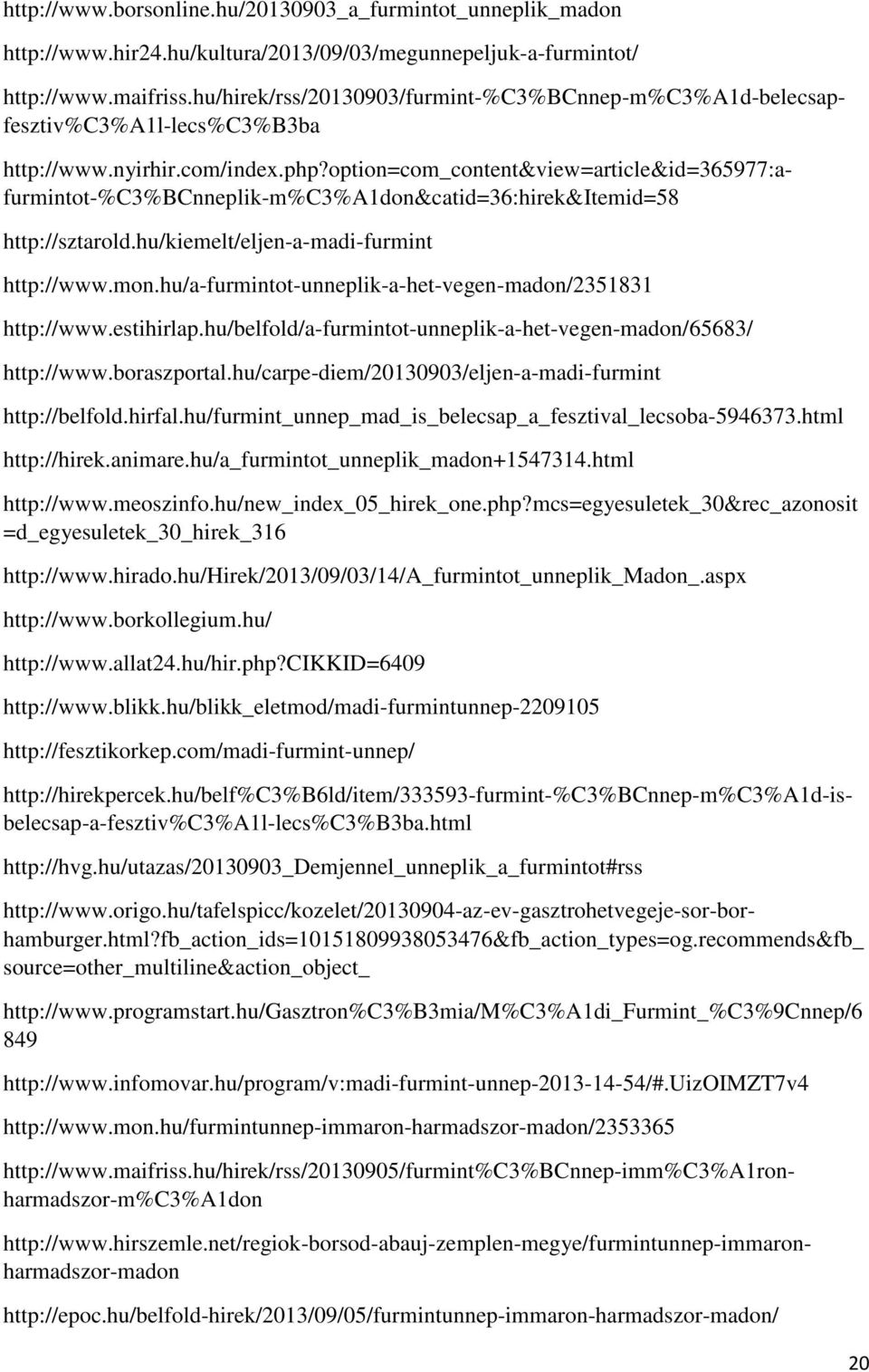 http://www.borsonline.hu/20130903_a_furmintot_unneplik_madon

http://www.hir24.hu/kultura/2013/09/03/megunnepeljuk-a-furmintot/

http://www.maifriss.hu/hirek/rss/20130903/furmint-%C3%BCnnep-m%C3%A1d-belecsap-fesztiv%C3%A1l-lecs%C3%B3ba

http://www.nyirhir.com/index.php?option=com_content&view=article&id=365977:a-furmintot-%C3%BCnneplik-m%C3%A1don&catid=36:hirek&Itemid=58

http://sztarold.hu/kiemelt/eljen-a-madi-furmint

http://www.mon.hu/a-furmintot-unneplik-a-het-vegen-madon/2351831

http://www.estihirlap.hu/belfold/a-furmintot-unneplik-a-het-vegen-madon/65683/

http://www.boraszportal.hu/carpe-diem/20130903/eljen-a-madi-furmint

http://belfold.hirfal.hu/furmint_unnep_mad_is_belecsap_a_fesztival_lecsoba-5946373.html

http://hirek.animare.hu/a_furmintot_unneplik_madon+1547314.html

http://www.meoszinfo.hu/new_index_05_hirek_one.php?mcs=egyesuletek_30&rec_azonosit=d_egyesuletek_30_hirek_316

http://www.hirado.hu/Hirek/2013/09/03/14/A_furmintot_unneplik_Madon_.aspx

http://www.borkollegium.hu/

http://www.allat24.hu/hir.php?CIKKID=6409

http://www.blikk.hu/blikk_eletmod/madi-furmintunnep-2209105

http://fesztikorkep.com/madi-furmint-unnep/

http://hirekpercek.hu/belf%C3%B6ld/item/333593-furmint-%C3%BCnnep-m%C3%A1d-is-belecsap-a-fesztiv%C3%A1l-lecs%C3%B3ba.html

http://hvg.hu/utazas/20130903_Demjennel_unneplik_a_furmintot#rss

http://www.origo.hu/tafelspicc/kozelet/20130904-az-ev-gasztrohetvegeje-sor-bor-hamburger.html?fb_action_ids=10151809938053476&fb_action_types=og.recommends&fb_source=other_multiline&action_object_

http://www.programstart.hu/Gasztron%C3%B3mia/M%C3%A1di_Furmint_%C3%9Cnnep/6849

http://www.infomovar.hu/program/v:madi-furmint-unnep-2013-14-54/#.UizOIMZT7v4

http://www.mon.hu/furmintunnep-immaron-harmadszor-madon/2353365

http://www.maifriss.hu/hirek/rss/20130905/furmint%C3%BCnnep-imm%C3%A1ron-harmadszor-m%C3%A1don

http://www.hirszemle.net/regiok-borsod-abauj-zemplen-megye/furmintunnep-immaron-harmadszor-madon

http://epoc.hu/belfold-hirek/2013/09/05/furmintunnep-immaron-harmadszor-madon/

20